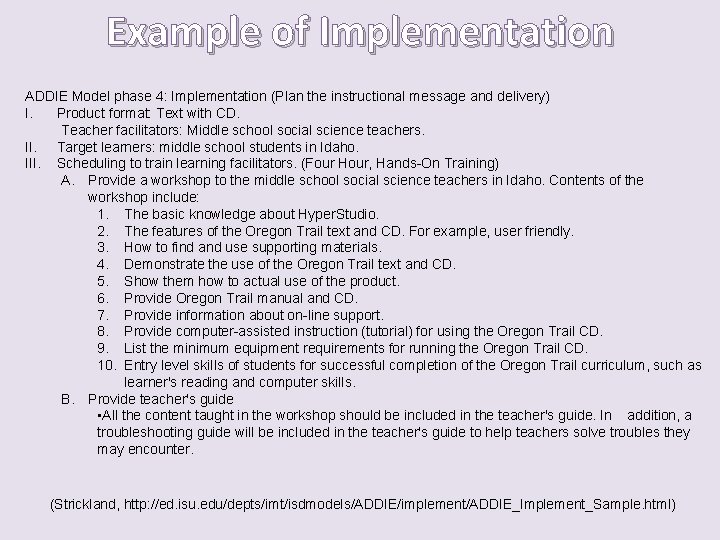 Example of Implementation

ADDIE Model phase 4: Implementation (Plan the instructional message and delivery)
I. Product format: Text with CD.
Teacher facilitators: Middle school social science teachers.
II. Target learners: middle school students in Idaho.
III. Scheduling to train learning facilitators. (Four Hour, Hands-On Training)
A. Provide a workshop to the middle school social science teachers in Idaho. Contents of the workshop include:
1. The basic knowledge about HyperStudio.
2. The features of the Oregon Trail text and CD. For example, user friendly.
3. How to find and use supporting materials.
4. Demonstrate the use of the Oregon Trail text and CD.
5. Show them how to actual use of the product.
6. Provide Oregon Trail manual and CD.
7. Provide information about on-line support.
8. Provide computer-assisted instruction (tutorial) for using the Oregon Trail CD.
9. List the minimum equipment requirements for running the Oregon Trail CD.
10. Entry level skills of students for successful completion of the Oregon Trail curriculum, such as learner's reading and computer skills.
B. Provide teacher's guide
▪All the content taught in the workshop should be included in the teacher's guide. In addition, a troubleshooting guide will be included in the teacher's guide to help teachers solve troubles they may encounter.

(Strickland, http://ed.isu.edu/depts/imt/isdmodels/ADDIE/implement/ADDIE_Implement_Sample.html)